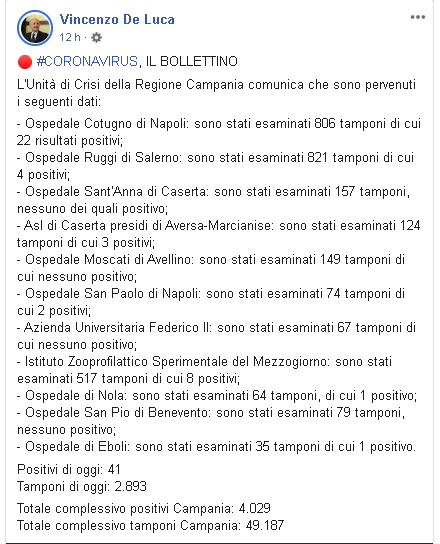 Vincenzo De Luca
12 h ·

🔴 #CORONAVIRUS, IL BOLLETTINO

L'Unità di Crisi della Regione Campania comunica che sono pervenuti i seguenti dati:

- Ospedale Cotugno di Napoli: sono stati esaminati 806 tamponi di cui 22 risultati positivi;
- Ospedale Ruggi di Salerno: sono stati esaminati 821 tamponi di cui 4 positivi;
- Ospedale Sant'Anna di Caserta: sono stati esaminati 157 tamponi, nessuno dei quali positivo;
- Asl di Caserta presidi di Aversa-Marcianise: sono stati esaminati 124 tamponi di cui 3 positivi;
- Ospedale Moscati di Avellino: sono stati esaminati 149 tamponi di cui nessuno positivo;
- Ospedale San Paolo di Napoli: sono stati esaminati 74 tamponi di cui 2 positivi;
- Azienda Universitaria Federico II: sono stati esaminati 67 tamponi di cui nessuno positivo;
- Istituto Zooprofilattico Sperimentale del Mezzogiorno: sono stati esaminati 517 tamponi di cui 8 positivi;
- Ospedale di Nola: sono stati esaminati 64 tamponi, di cui 1 positivo;
- Ospedale San Pio di Benevento: sono stati esaminati 79 tamponi, nessuno positivo;
- Ospedale di Eboli: sono stati esaminati 35 tamponi di cui 1 positivo.

Positivi di oggi: 41
Tamponi di oggi: 2.893

Totale complessivo positivi Campania: 4.029
Totale complessivo tamponi Campania: 49.187